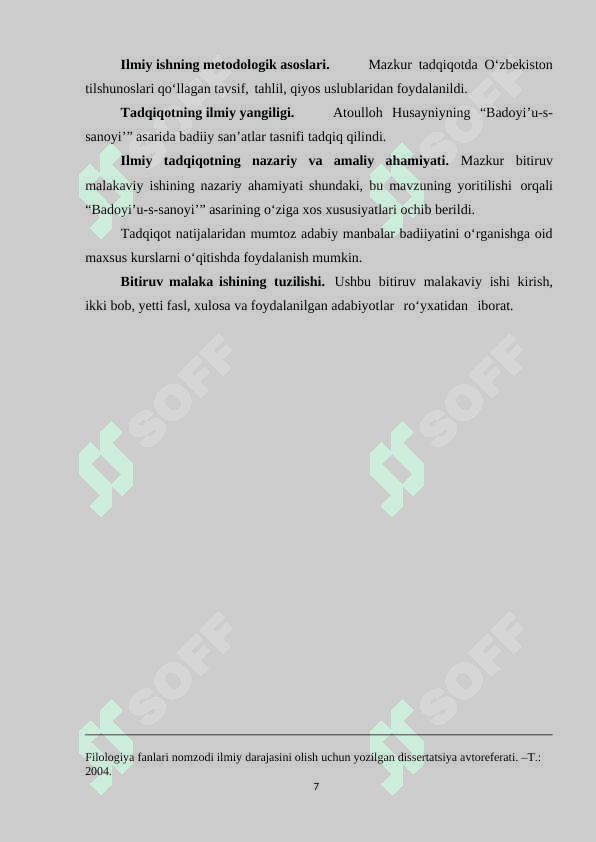 Ilmiy ishning metodologik asoslari. Mazkur tadqiqotda O'zbekiston tilshunoslari qo'llagan tavsif, tahlil, qiyos uslublaridan foydalanildi.

Tadqiqotning ilmiy yangiligi. Atoulloh Husayniyning "Badoyi'u-s-sanoyi'" asarida badiiy san'atlar tasnifi tadqiq qilindi.

Ilmiy tadqiqotning nazariy va amaliy ahamiyati. Mazkur bitiruv malakaviy ishining nazariy ahamiyati shundaki, bu mavzuning yoritilishi orqali "Badoyi'u-s-sanoyi'" asarining o'ziga xos xususiyatlari ochib berildi.

Tadqiqot natijalaridan mumtoz adabiy manbalar badiiyatini o'rganishga oid maxsus kurslarni o'qitishda foydalanish mumkin.

Bitiruv malaka ishining tuzilishi. Ushbu bitiruv malakaviy ishi kirish, ikki bob, yetti fasl, xulosa va foydalanilgan adabiyotlar ro'yxatidan iborat.

Filologiya fanlari nomzodi ilmiy darajasini olish uchun yozilgan dissertatsiya avtoreferati. –T.: 2004.

7

SOFF